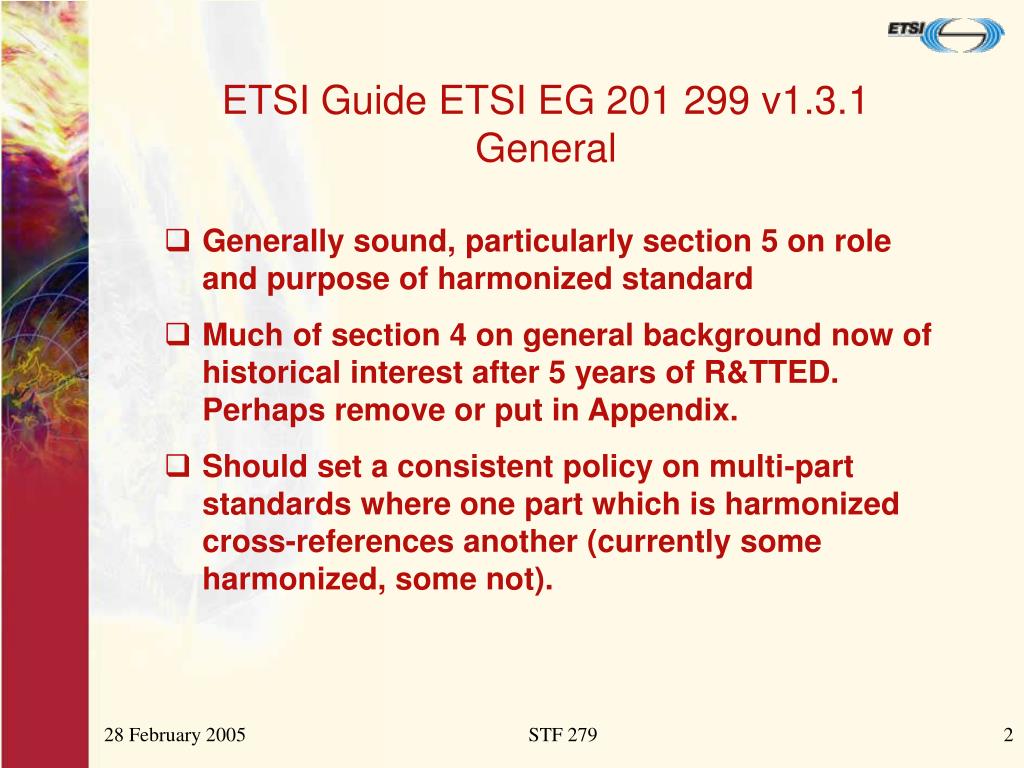 ETSI

ETSI Guide ETSI EG 201 299 v1.3.1
General

❑ Generally sound, particularly section 5 on role and purpose of harmonized standard

❑ Much of section 4 on general background now of historical interest after 5 years of R&TTED. Perhaps remove or put in Appendix.

❑ Should set a consistent policy on multi-part standards where one part which is harmonized cross-references another (currently some harmonized, some not).

28 February 2005

STF 279

2